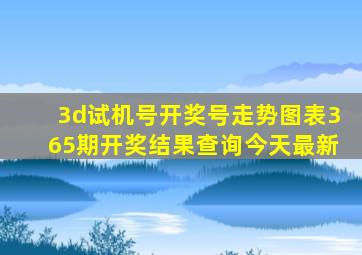 3d试机号开奖号走势图表365期开奖结果查询今天最新